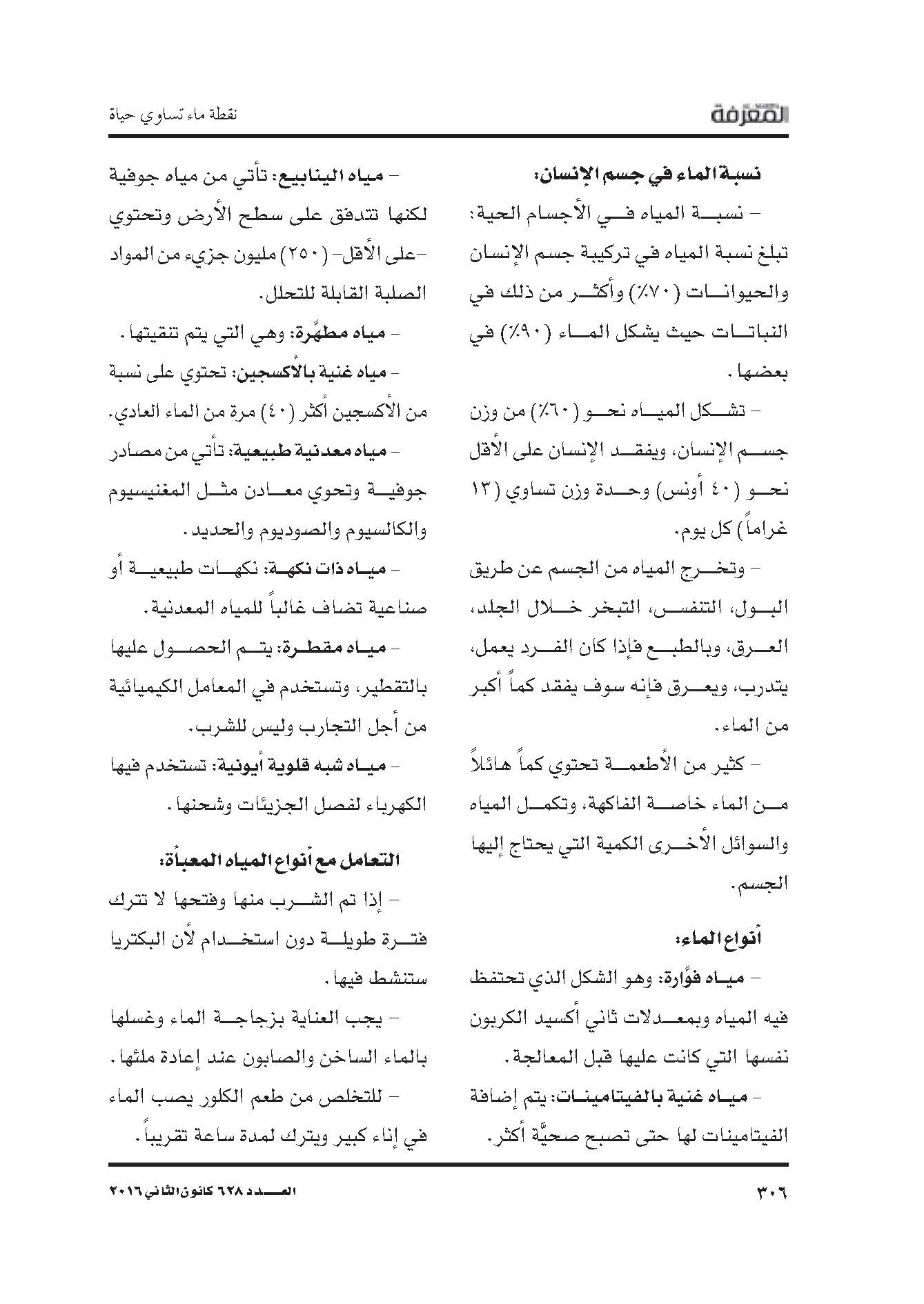 المعرفة

نقطة ماء تساوي حياة

نسبة الماء في جسم الإنسان:

– نسبة المياه في الأجسام الحية: تبلغ نسبة المياه في تركيبة جسم الإنسان والحيوانات (٧٠٪) وأكثر من ذلك في النباتات حيث يشكل الماء (٩٠٪) في بعضها.

– تشكل المياه نحو (٦٠٪) من وزن جسم الإنسان، ويفقد الإنسان على الأقل نحو (٤٠ أونس) وحدة وزن تساوي (١٣ غراماً) كل يوم.

– وتخرج المياه من الجسم عن طريق البول، التنفس، التبخر خلال الجلد، العرق، وبالطبع فإذا كان الفرد يعمل، يتدرب، ويعرق فإنه سوف يفقد كماً أكبر من الماء.

– كثير من الأطعمة تحتوي كماً هائلاً من الماء خاصة الفاكهة، وتكمل المياه والسوائل الأخرى الكمية التي يحتاج إليها الجسم.

أنواع الماء:

– مياه فوَّارة: وهو الشكل الذي تحتفظ فيه المياه وبمعدلات ثاني أكسيد الكربون نفسها التي كانت عليها قبل المعالجة.

– مياه غنية بالفيتامينات: يتم إضافة الفيتامينات لها حتى تصبح صحيَّة أكثر.

– مياه الينابيع: تأتي من مياه جوفية لكنها تتدفق على سطح الأرض وتحتوي –على الأقل– (٢٥٠) مليون جزيء من المواد الصلبة القابلة للتحلل.

– مياه مطهَّرة: وهي التي يتم تنقيتها.

– مياه غنية بالأكسجين: تحتوي على نسبة من الأكسجين أكثر (٤٠) مرة من الماء العادي.

– مياه معدنية طبيعية: تأتي من مصادر جوفية وتحوي معادن مثل المغنيسيوم والكالسيوم والصوديوم والحديد.

– مياه ذات نكهة: نكهات طبيعية أو صناعية تضاف غالباً للمياه المعدنية.

– مياه مقطرة: يتم الحصول عليها بالتقطير، وتستخدم في المعامل الكيميائية من أجل التجارب وليس للشرب.

– مياه شبه قلوية أيونية: تستخدم فيها الكهرباء لفصل الجزيئات وشحنها.

التعامل مع أنواع المياه المعبأة:

– إذا تم الشرب منها وفتحها لا تترك فترة طويلة دون استخدام لأن البكتريا ستنشط فيها.

– يجب العناية بزجاجة الماء وغسلها بالماء الساخن والصابون عند إعادة ملئها.

– للتخلص من طعم الكلور يصب الماء في إناء كبير ويترك لمدة ساعة تقريباً.

٣٠٦

العدد ٦٢٨ كانون الثاني ٢٠١٦